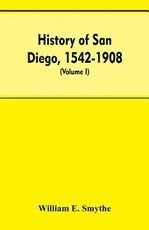 History of San Diego, 1542-1908
(Volume I)

William E. Smythe